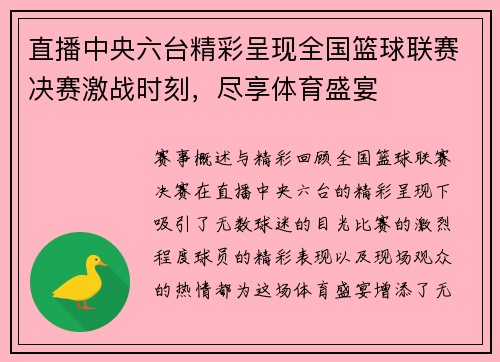 直播中央六台精彩呈现全国篮球联赛决赛激战时刻，尽享体育盛宴

赛事概述与精彩回顾全国篮球联赛决赛在直播中央六台的精彩呈现下吸引了无数球迷的目光比赛的激烈程度球员的精彩表现以及现场观众的热情都为这场体育盛宴增添了无